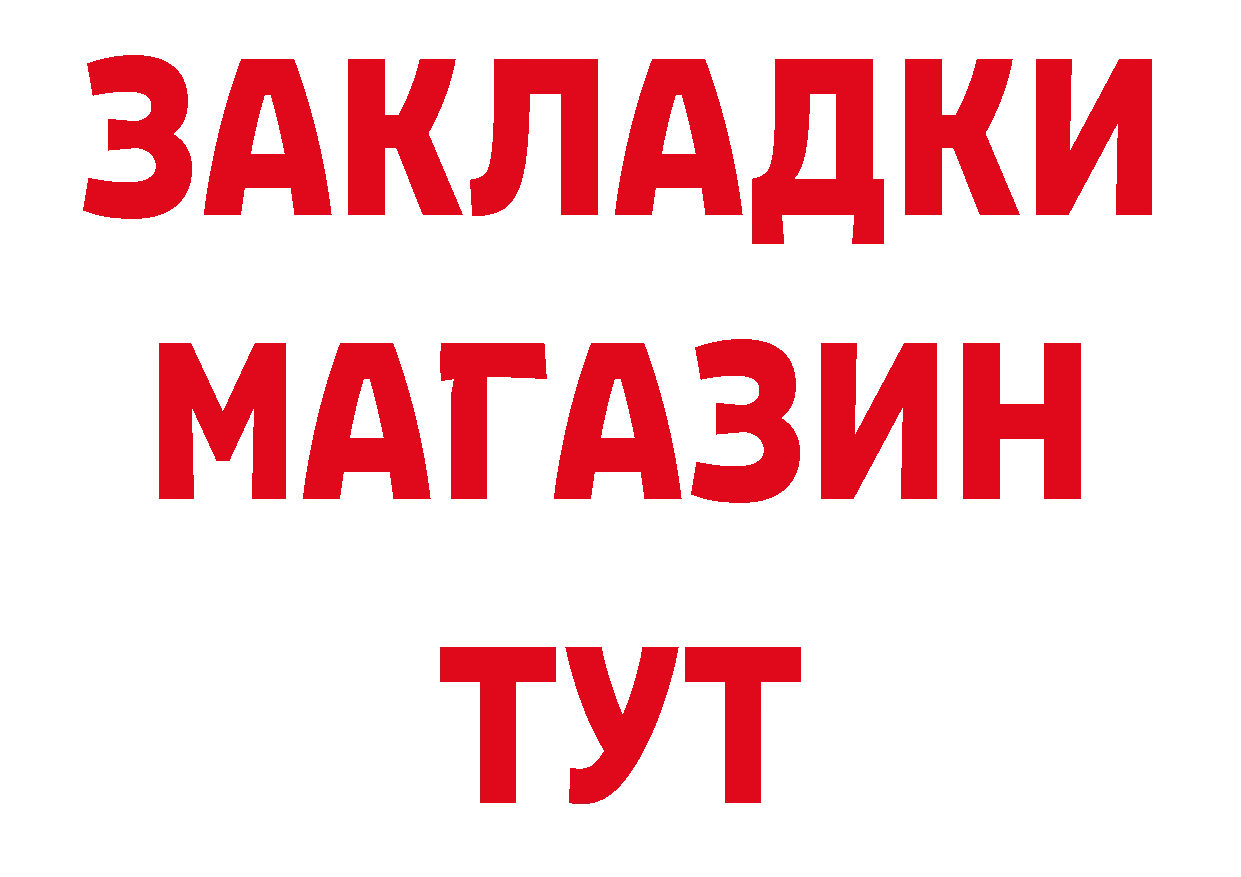 ЗАКЛАДКИ
МАГАЗИН
ТУТ